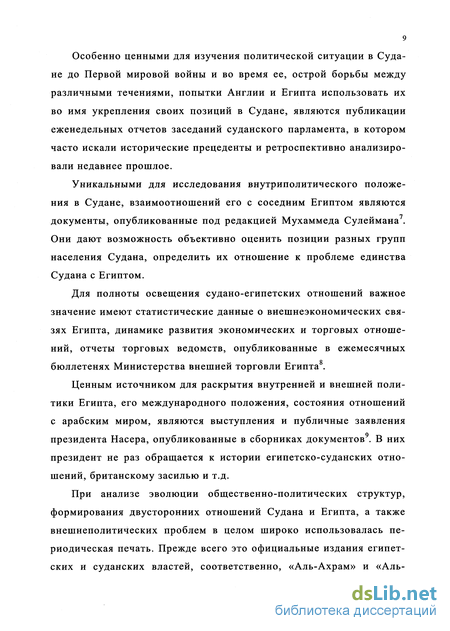 9

Особенно ценными для изучения политической ситуации в Судане до Первой мировой войны и во время ее, острой борьбы между различными течениями, попытки Англии и Египта использовать их во имя укрепления своих позиций в Судане, являются публикации еженедельных отчетов заседаний суданского парламента, в котором часто искали исторические прецеденты и ретроспективно анализировали недавнее прошлое.

Уникальными для исследования внутриполитического положения в Судане, взаимоотношений его с соседним Египтом являются документы, опубликованные под редакцией Мухаммеда Сулеймана$^7$. Они дают возможность объективно оценить позиции разных групп населения Судана, определить их отношение к проблеме единства Судана с Египтом.

Для полноты освещения судано-египетских отношений важное значение имеют статистические данные о внешнеэкономических связях Египта, динамике развития экономических и торговых отношений, отчеты торговых ведомств, опубликованные в ежемесячных бюллетенях Министерства внешней торговли Египта$^8$.

Ценным источником для раскрытия внутренней и внешней политики Египта, его международного положения, состояния отношений с арабским миром, являются выступления и публичные заявления президента Насера, опубликованные в сборниках документов$^9$. В них президент не раз обращается к истории египетско-суданских отношений, британскому засилью и т.д.

При анализе эволюции общественно-политических структур, формирования двусторонних отношений Судана и Египта, а также внешнеполитических проблем в целом широко использовалась периодическая печать. Прежде всего это официальные издания египетских и суданских властей, соответственно, «Аль-Ахрам» и «Аль-

dsLib.net
библиотека диссертаций